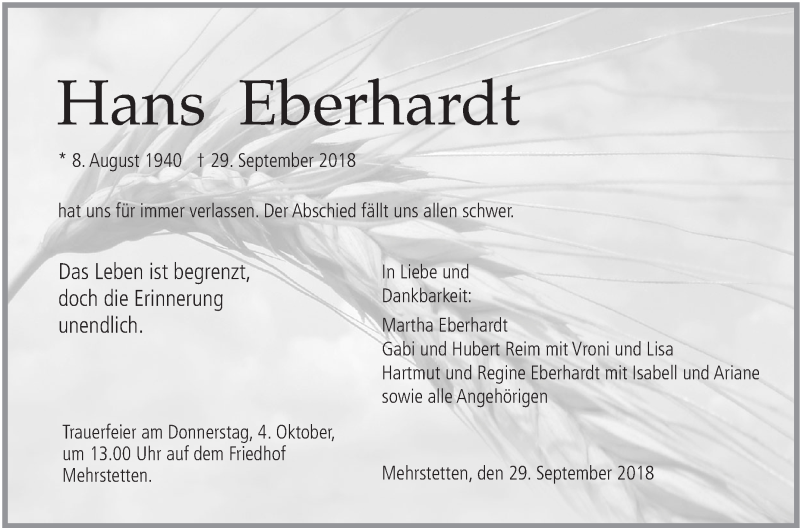 Hans Eberhardt

* 8. August 1940 † 29. September 2018

hat uns für immer verlassen. Der Abschied fällt uns allen schwer.

Das Leben ist begrenzt,
doch die Erinnerung
unendlich.

Trauerfeier am Donnerstag, 4. Oktober,
um 13.00 Uhr auf dem Friedhof
Mehrstetten.

In Liebe und
Dankbarkeit:

Martha Eberhardt
Gabi und Hubert Reim mit Vroni und Lisa
Hartmut und Regine Eberhardt mit Isabell und Ariane
sowie alle Angehörigen

Mehrstetten, den 29. September 2018